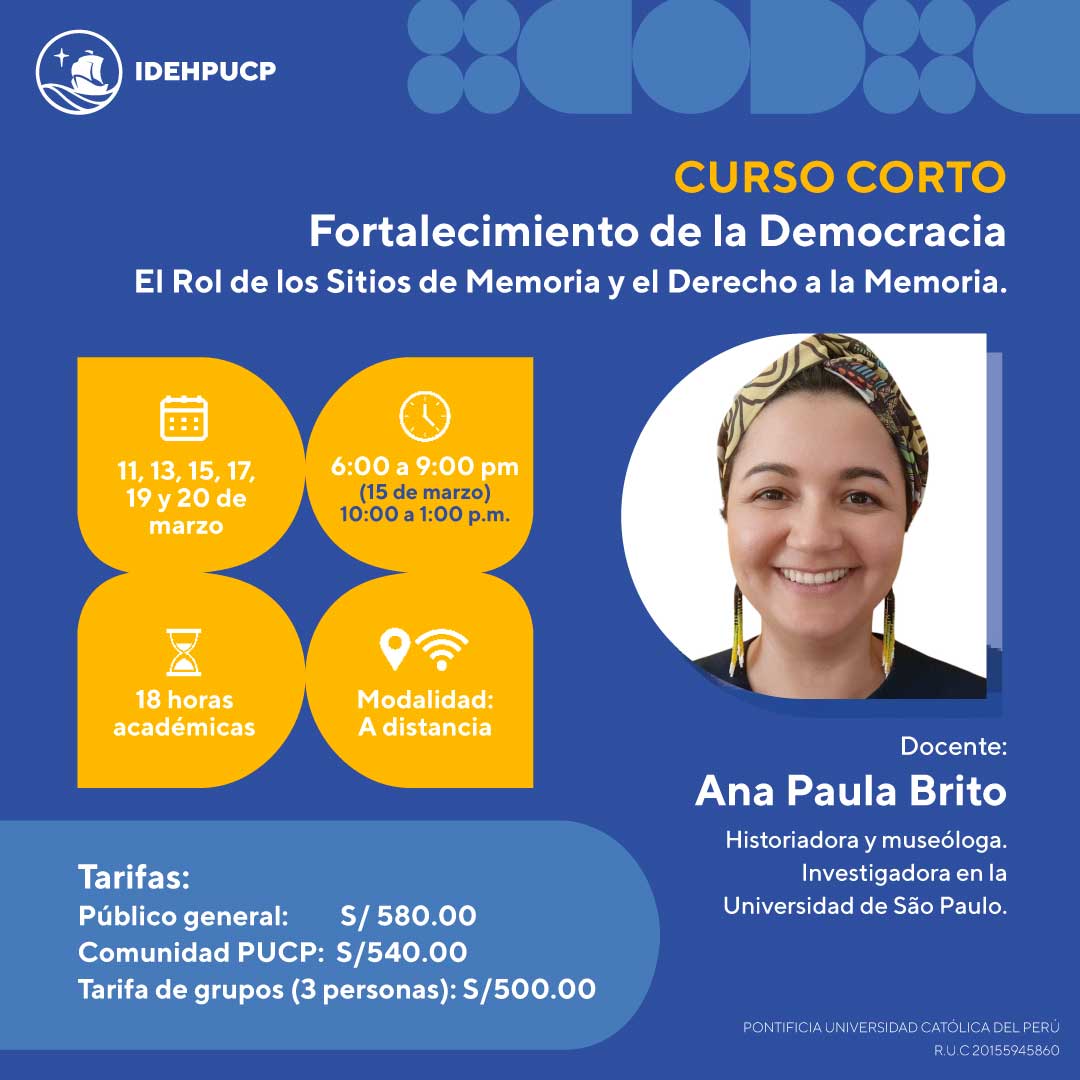 IDEHPUCP

CURSO CORTO
Fortalecimiento de la Democracia
El Rol de los Sitios de Memoria y el Derecho a la Memoria.

11, 13, 15, 17, 19 y 20 de marzo

6:00 a 9:00 pm
(15 de marzo)
10:00 a 1:00 p.m.

18 horas académicas

Modalidad:
A distancia

Docente:
Ana Paula Brito
Historiadora y museóloga.
Investigadora en la Universidad de São Paulo.

Tarifas:
Público general: S/ 580.00
Comunidad PUCP: S/540.00
Tarifa de grupos (3 personas): S/500.00

PONTIFICIA UNIVERSIDAD CATÓLICA DEL PERÚ
R.U.C 20155945860